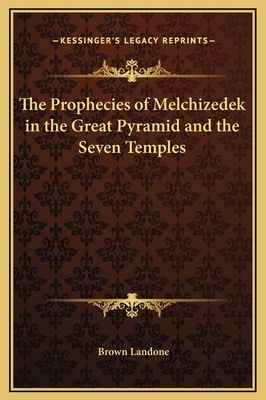 —KESSINGER'S LEGACY REPRINTS—

The Prophecies of Melchizedek in the Great Pyramid and the Seven Temples

Brown Landone